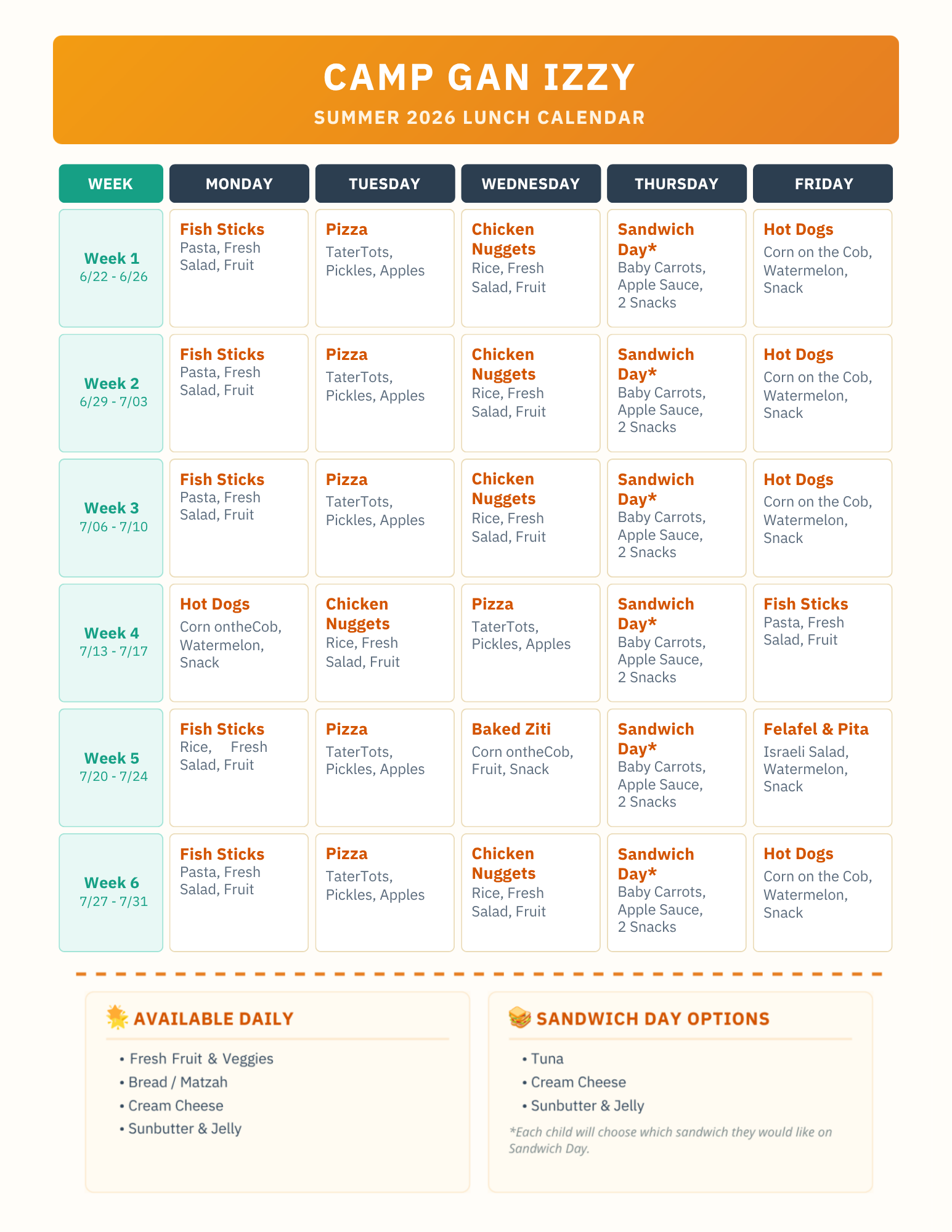 CAMP GAN IZZY
SUMMER 2026 LUNCH CALENDAR

| WEEK | MONDAY | TUESDAY | WEDNESDAY | THURSDAY | FRIDAY |
|---|---|---|---|---|---|
| Week 1 6/22 - 6/26 | Fish Sticks Pasta, Fresh Salad, Fruit | Pizza TaterTots, Pickles, Apples | Chicken Nuggets Rice, Fresh Salad, Fruit | Sandwich Day* Baby Carrots, Apple Sauce, 2 Snacks | Hot Dogs Corn on the Cob, Watermelon, Snack |
| Week 2 6/29 - 7/03 | Fish Sticks Pasta, Fresh Salad, Fruit | Pizza TaterTots, Pickles, Apples | Chicken Nuggets Rice, Fresh Salad, Fruit | Sandwich Day* Baby Carrots, Apple Sauce, 2 Snacks | Hot Dogs Corn on the Cob, Watermelon, Snack |
| Week 3 7/06 - 7/10 | Fish Sticks Pasta, Fresh Salad, Fruit | Pizza TaterTots, Pickles, Apples | Chicken Nuggets Rice, Fresh Salad, Fruit | Sandwich Day* Baby Carrots, Apple Sauce, 2 Snacks | Hot Dogs Corn on the Cob, Watermelon, Snack |
| Week 4 7/13 - 7/17 | Hot Dogs Corn ontheCob, Watermelon, Snack | Chicken Nuggets Rice, Fresh Salad, Fruit | Pizza TaterTots, Pickles, Apples | Sandwich Day* Baby Carrots, Apple Sauce, 2 Snacks | Fish Sticks Pasta, Fresh Salad, Fruit |
| Week 5 7/20 - 7/24 | Fish Sticks Rice, Fresh Salad, Fruit | Pizza TaterTots, Pickles, Apples | Baked Ziti Corn ontheCob, Fruit, Snack | Sandwich Day* Baby Carrots, Apple Sauce, 2 Snacks | Felafel & Pita Israeli Salad, Watermelon, Snack |
| Week 6 7/27 - 7/31 | Fish Sticks Pasta, Fresh Salad, Fruit | Pizza TaterTots, Pickles, Apples | Chicken Nuggets Rice, Fresh Salad, Fruit | Sandwich Day* Baby Carrots, Apple Sauce, 2 Snacks | Hot Dogs Corn on the Cob, Watermelon, Snack |

AVAILABLE DAILY
• Fresh Fruit & Veggies
• Bread / Matzah
• Cream Cheese
• Sunbutter & Jelly

SANDWICH DAY OPTIONS
• Tuna
• Cream Cheese
• Sunbutter & Jelly
*Each child will choose which sandwich they would like on Sandwich Day.